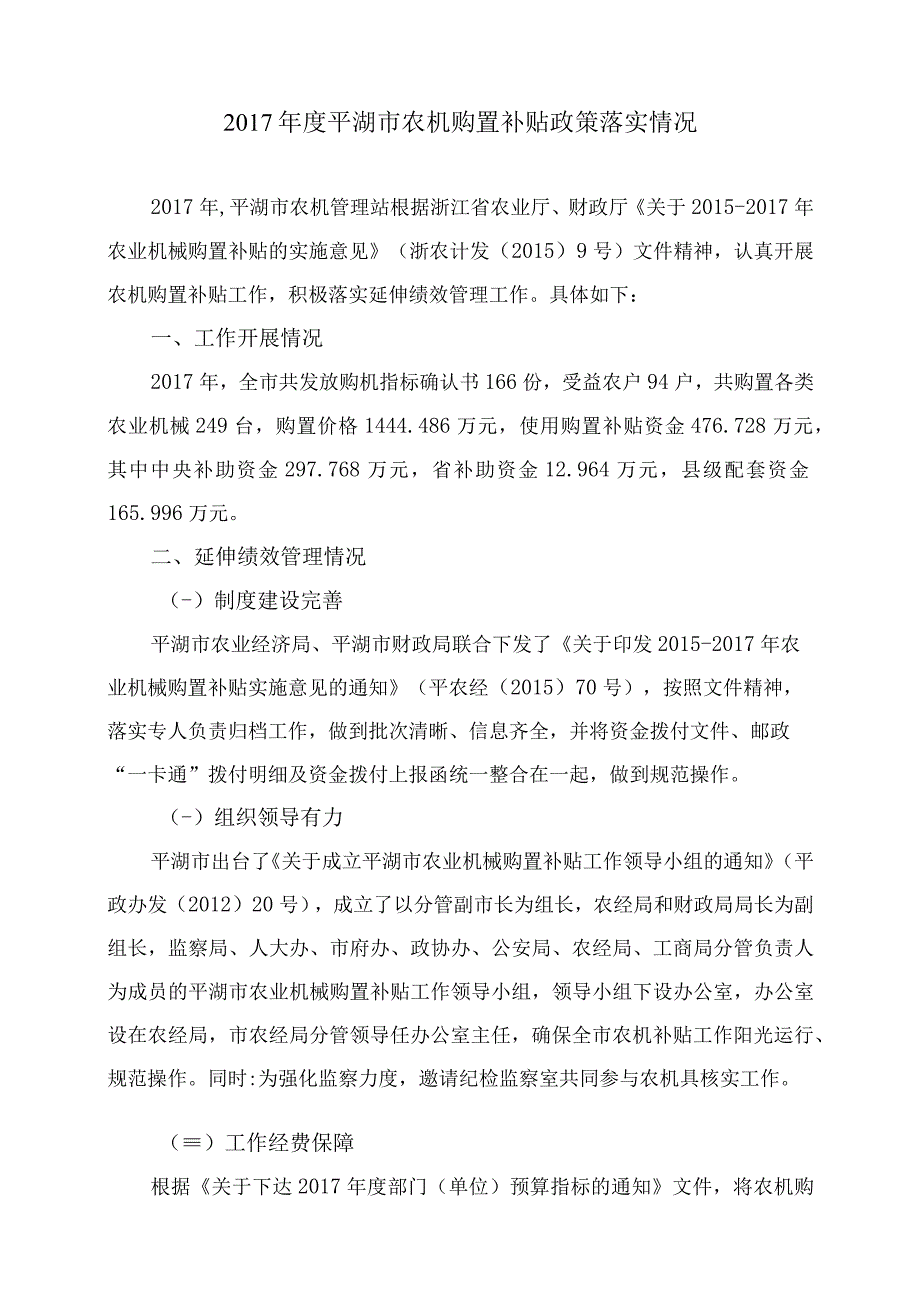 2017年度平湖市农机购置补贴政策落实情况

2017年,平湖市农机管理站根据浙江省农业厅、财政厅《关于2015-2017年农业机械购置补贴的实施意见》（浙农计发（2015）9号）文件精神，认真开展农机购置补贴工作，积极落实延伸绩效管理工作。具体如下：

一、工作开展情况

2017年，全市共发放购机指标确认书166份，受益农户94户，共购置各类农业机械249台，购置价格1444.486万元，使用购置补贴资金476.728万元，其中中央补助资金297.768万元，省补助资金12.964万元，县级配套资金165.996万元。

二、延伸绩效管理情况

（-）制度建设完善

平湖市农业经济局、平湖市财政局联合下发了《关于印发2015-2017年农业机械购置补贴实施意见的通知》（平农经（2015）70号），按照文件精神，落实专人负责归档工作，做到批次清晰、信息齐全，并将资金拨付文件、邮政“一卡通”拨付明细及资金拨付上报函统一整合在一起，做到规范操作。

（-）组织领导有力

平湖市出台了《关于成立平湖市农业机械购置补贴工作领导小组的通知》（平政办发（2012）20号），成立了以分管副市长为组长，农经局和财政局局长为副组长，监察局、人大办、市府办、政协办、公安局、农经局、工商局分管负责人为成员的平湖市农业机械购置补贴工作领导小组，领导小组下设办公室，办公室设在农经局，市农经局分管领导任办公室主任，确保全市农机补贴工作阳光运行、规范操作。同时:为强化监察力度，邀请纪检监察室共同参与农机具核实工作。

（≡）工作经费保障

根据《关于下达2017年度部门（单位）预算指标的通知》文件，将农机购